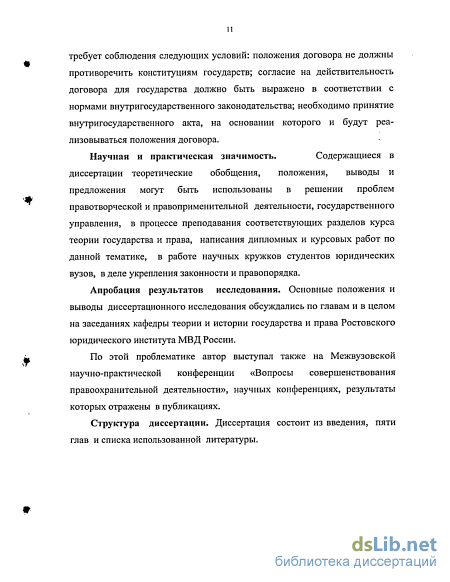 11

требует соблюдения следующих условий: положения договора не должны противоречить конституциям государств; согласие на действительность договора для государства должно быть выражено в соответствии с нормами внутригосударственного законодательства; необходимо принятие внутригосударственного акта, на основании которого и будут реализовываться положения договора.

Научная и практическая значимость. Содержащиеся в диссертации теоретические обобщения, положения, выводы и предложения могут быть использованы в решении проблем правотворческой и правоприменительной деятельности, государственного управления, в процессе преподавания соответствующих разделов курса теории государства и права, написания дипломных и курсовых работ по данной тематике, в работе научных кружков студентов юридических вузов, в деле укрепления законности и правопорядка.

Апробация результатов исследования. Основные положения и выводы диссертационного исследования обсуждались по главам и в целом на заседаниях кафедры теории и истории государства и права Ростовского юридического института МВД России.

По этой проблематике автор выступал также на Межвузовской научно-практической конференции «Вопросы совершенствования правоохранительной деятельности», научных конференциях, результаты которых отражены в публикациях.

Структура диссертации. Диссертация состоит из введения, пяти глав и списка использованной литературы.

dsLib.net
библиотека диссертаций